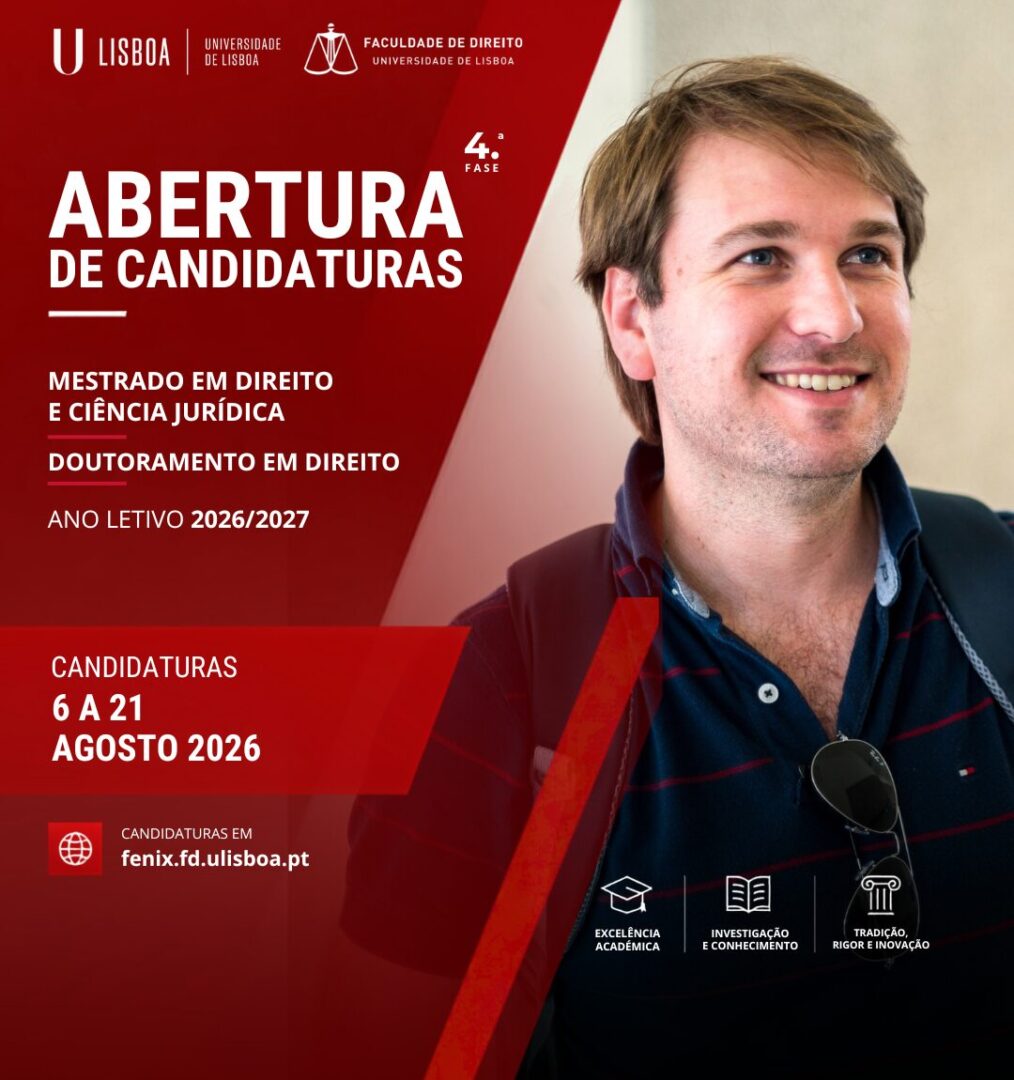 U LISBOA
UNIVERSIDADE DE LISBOA

FACULDADE DE DIREITO
UNIVERSIDADE DE LISBOA

4.ª FASE

ABERTURA
DE CANDIDATURAS

MESTRADO EM DIREITO
E CIÊNCIA JURÍDICA

DOUTORAMENTO EM DIREITO

ANO LETIVO 2026/2027

CANDIDATURAS
6 A 21
AGOSTO 2026

CANDIDATURAS EM
fenix.fd.ulisboa.pt

EXCELÊNCIA
ACADÉMICA

INVESTIGAÇÃO
E CONHECIMENTO

TRADIÇÃO,
RIGOR E INOVAÇÃO